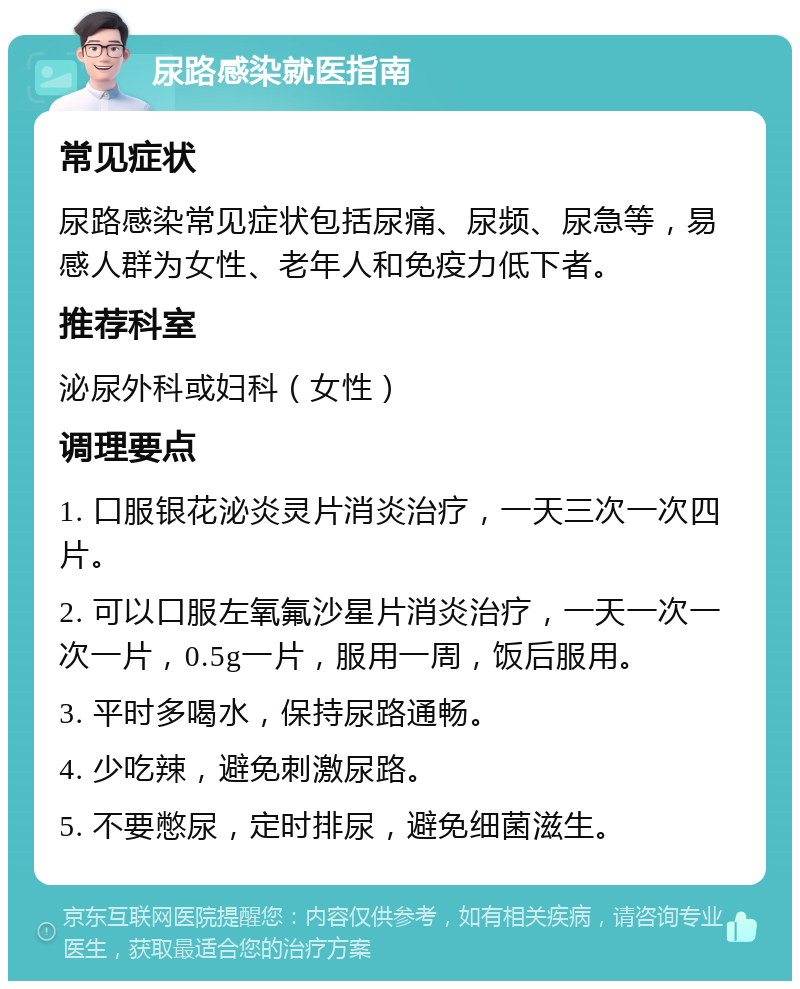 尿路感染就医指南

常见症状

尿路感染常见症状包括尿痛、尿频、尿急等，易感人群为女性、老年人和免疫力低下者。

推荐科室

泌尿外科或妇科（女性）

调理要点

1. 口服银花泌炎灵片消炎治疗，一天三次一次四片。

2. 可以口服左氧氟沙星片消炎治疗，一天一次一次一片，0.5g一片，服用一周，饭后服用。

3. 平时多喝水，保持尿路通畅。

4. 少吃辣，避免刺激尿路。

5. 不要憋尿，定时排尿，避免细菌滋生。

京东互联网医院提醒您：内容仅供参考，如有相关疾病，请咨询专业医生，获取最适合您的治疗方案